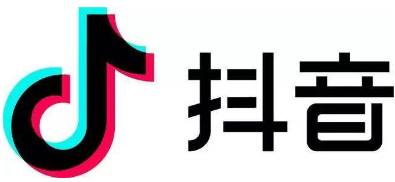 抖音